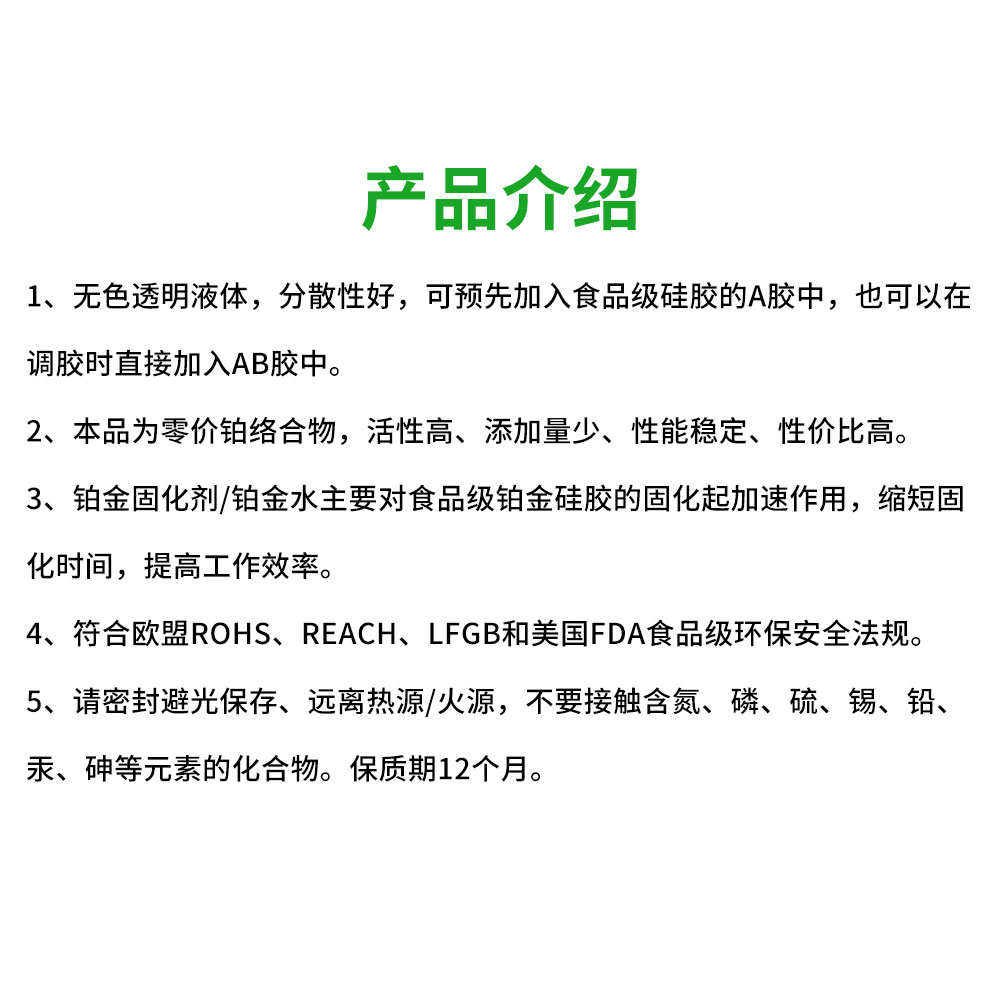 产品介绍

1、无色透明液体，分散性好，可预先加入食品级硅胶的A胶中，也可以在调胶时直接加入AB胶中。

2、本品为零价铂络合物，活性高、添加量少、性能稳定、性价比高。

3、铂金固化剂/铂金水主要对食品级铂金硅胶的固化起加速作用，缩短固化时间，提高工作效率。

4、符合欧盟ROHS、REACH、LFGB和美国FDA食品级环保安全法规。

5、请密封避光保存、远离热源/火源，不要接触含氮、磷、硫、锡、铅、汞、砷等元素的化合物。保质期12个月。